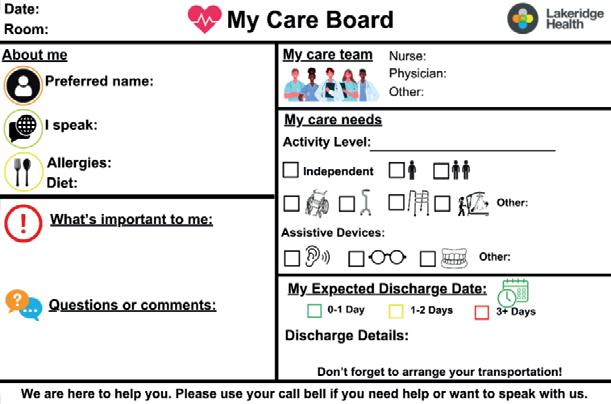 Date:
Room:

My Care Board

Lakeridge Health

About me

Preferred name:

I speak:

Allergies:
Diet:

What's important to me:

Questions or comments:

My care team
Nurse:
Physician:
Other:

My care needs

Activity Level:____

☐ Independent ☐ ☐

☐ ☐ ☐ ☐ Other:

Assistive Devices:

☐ ☐ ☐ Other:

My Expected Discharge Date:

☐ 0-1 Day ☐ 1-2 Days ☐ 3+ Days

Discharge Details:

Don't forget to arrange your transportation!

We are here to help you. Please use your call bell if you need help or want to speak with us.